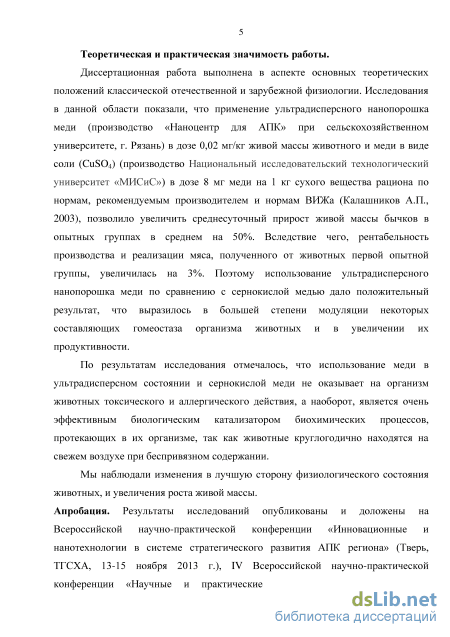 5

Теоретическая и практическая значимость работы.

Диссертационная работа выполнена в аспекте основных теоретических положений классической отечественной и зарубежной физиологии. Исследования в данной области показали, что применение ультрадисперсного нанопорошка меди (производство «Наноцентр для АПК» при сельскохозяйственном университете, г. Рязань) в дозе 0,02 мг/кг живой массы животного и меди в виде соли ($CuSO_4$) (производство Национальный исследовательский технологический университет «МИСиС») в дозе 8 мг меди на 1 кг сухого вещества рациона по нормам, рекомендуемым производителем и нормам ВИЖа (Калашников А.П., 2003), позволило увеличить среднесуточный прирост живой массы бычков в опытных группах в среднем на 50%. Вследствие чего, рентабельность производства и реализации мяса, полученного от животных первой опытной группы, увеличилась на 3%. Поэтому использование ультрадисперсного нанопорошка меди по сравнению с сернокислой медью дало положительный результат, что выразилось в большей степени модуляции некоторых составляющих гомеостаза организма животных и в увеличении их продуктивности.

По результатам исследования отмечалось, что использование меди в ультрадисперсном состоянии и сернокислой меди не оказывает на организм животных токсического и аллергического действия, а наоборот, является очень эффективным биологическим катализатором биохимических процессов, протекающих в их организме, так как животные круглогодично находятся на свежем воздухе при беспривязном содержании.

Мы наблюдали изменения в лучшую сторону физиологического состояния животных, и увеличения роста живой массы.

Апробация. Результаты исследований опубликованы и доложены на Всероссийской научно-практической конференции «Инновационные и нанотехнологии в системе стратегического развития АПК региона» (Тверь, ТГСХА, 13-15 ноября 2013 г.), IV Всероссийской научно-практической конференции «Научные и практические

dsLib.net
библиотека диссертаций